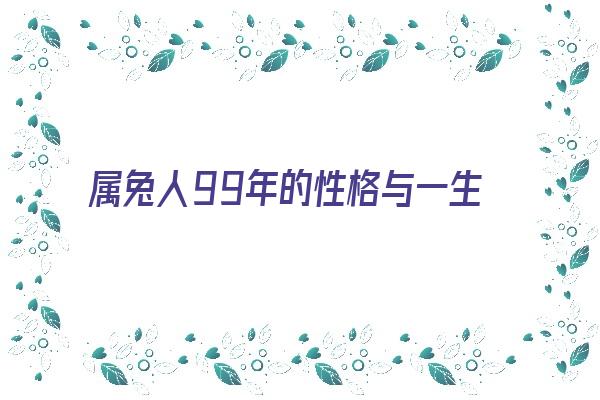 属兔人99年的性格与一生